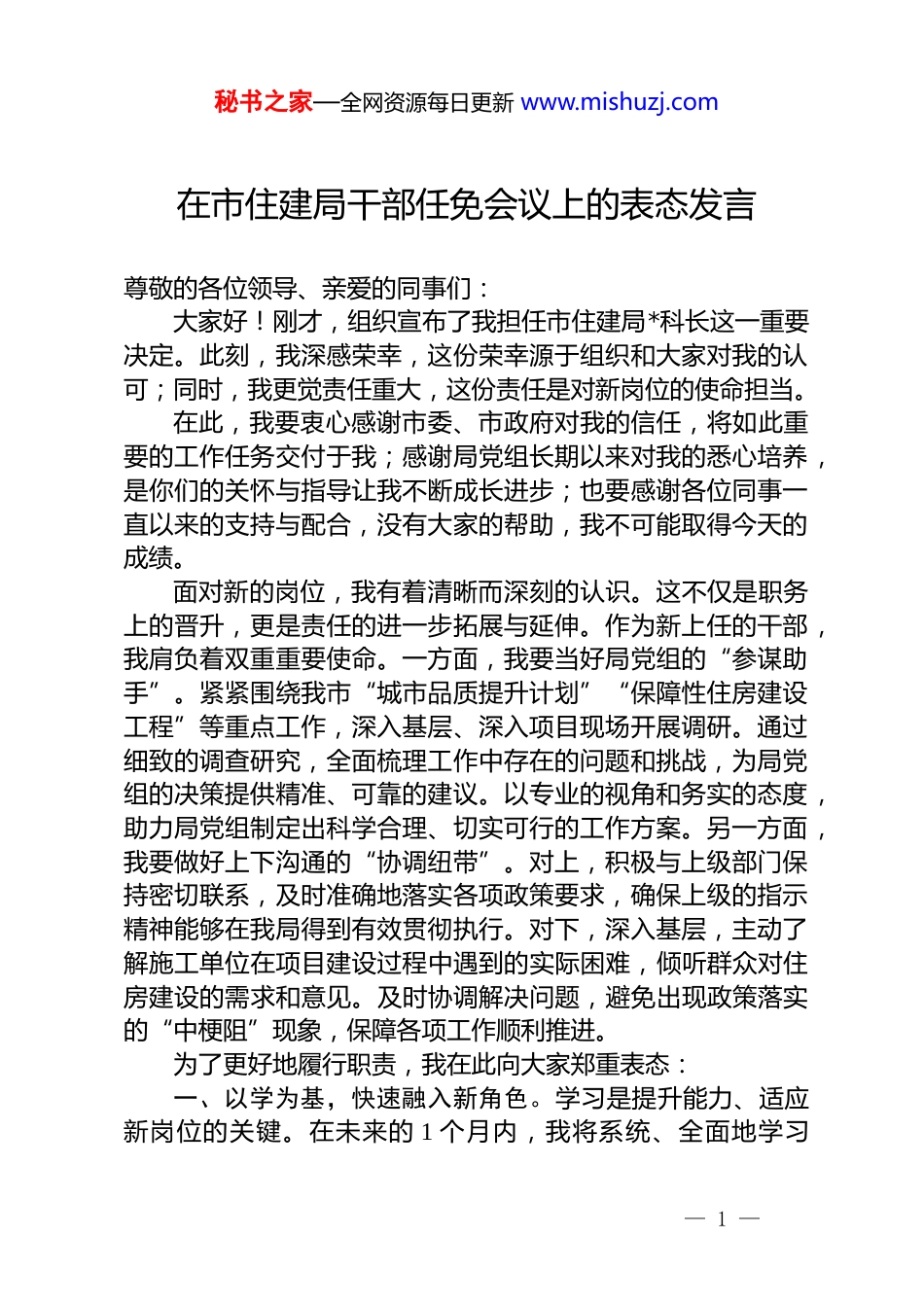 秘书之家—全网资源每日更新 www.mishuzj.com

在市住建局干部任免会议上的表态发言

尊敬的各位领导、亲爱的同事们：

大家好！刚才，组织宣布了我担任市住建局*科长这一重要决定。此刻，我深感荣幸，这份荣幸源于组织和大家对我的认可；同时，我更觉责任重大，这份责任是对新岗位的使命担当。

在此，我要衷心感谢市委、市政府对我的信任，将如此重要的工作任务交付于我；感谢局党组长期以来对我的悉心培养，是你们的关怀与指导让我不断成长进步；也要感谢各位同事一直以来的支持与配合，没有大家的帮助，我不可能取得今天的成绩。

面对新的岗位，我有着清晰而深刻的认识。这不仅是职务上的晋升，更是责任的进一步拓展与延伸。作为新上任的干部，我肩负着双重重要使命。一方面，我要当好局党组的“参谋助手”。紧紧围绕我市“城市品质提升计划”“保障性住房建设工程”等重点工作，深入基层、深入项目现场开展调研。通过细致的调查研究，全面梳理工作中存在的问题和挑战，为局党组的决策提供精准、可靠的建议。以专业的视角和务实的态度，助力局党组制定出科学合理、切实可行的工作方案。另一方面，我要做好上下沟通的“协调纽带”。对上，积极与上级部门保持密切联系，及时准确地落实各项政策要求，确保上级的指示精神能够在我局得到有效贯彻执行。对下，深入基层，主动了解施工单位在项目建设过程中遇到的实际困难，倾听群众对住房建设的需求和意见。及时协调解决问题，避免出现政策落实的“中梗阻”现象，保障各项工作顺利推进。

为了更好地履行职责，我在此向大家郑重表态：

一、以学为基，快速融入新角色。学习是提升能力、适应新岗位的关键。在未来的 1 个月内，我将系统、全面地学习

— 1 —